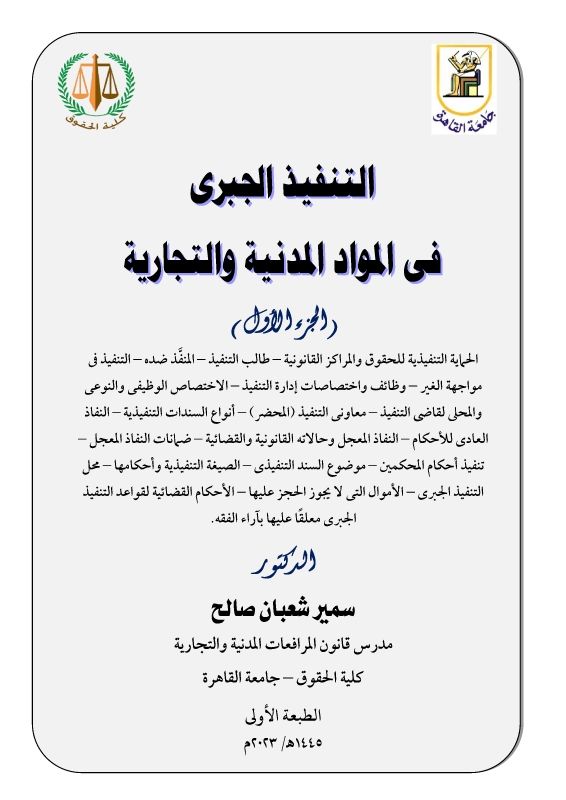 جامعة القاهرة

كلية الحقوق

التنفيذ الجبرى

فى المواد المدنية والتجارية

(الجزء الأول)

الحماية التنفيذية للحقوق والمراكز القانونية – طالب التنفيذ – المنفَّذ ضده – التنفيذ فى مواجهة الغير – وظائف واختصاصات إدارة التنفيذ – الاختصاص الوظيفى والنوعى والمحلى لقاضى التنفيذ – معاونى التنفيذ (المحضر) – أنواع السندات التنفيذية – النفاذ العادى للأحكام – النفاذ المعجل وحالاته القانونية والقضائية – ضمانات النفاذ المعجل – تنفيذ أحكام المحكمين – موضوع السند التنفيذى – الصيغة التنفيذية وأحكامها – محل التنفيذ الجبرى – الأموال التى لا يجوز الحجز عليها – الأحكام القضائية لقواعد التنفيذ الجبرى معلقًا عليها بآراء الفقه.

الدكتور

سمير شعبان صالح

مدرس قانون المرافعات المدنية والتجارية

كلية الحقوق – جامعة القاهرة

الطبعة الأولى

١٤٤٥هـ/ ٢٠٢٣م